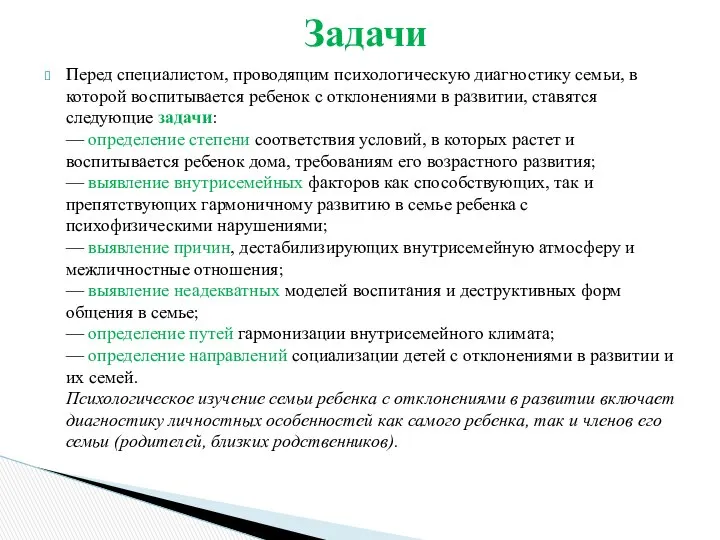 Задачи

Перед специалистом, проводящим психологическую диагностику семьи, в которой воспитывается ребенок с отклонениями в развитии, ставятся следующие задачи:
— определение степени соответствия условий, в которых растет и воспитывается ребенок дома, требованиям его возрастного развития;
— выявление внутрисемейных факторов как способствующих, так и препятствующих гармоничному развитию в семье ребенка с психофизическими нарушениями;
— выявление причин, дестабилизирующих внутрисемейную атмосферу и межличностные отношения;
— выявление неадекватных моделей воспитания и деструктивных форм общения в семье;
— определение путей гармонизации внутрисемейного климата;
— определение направлений социализации детей с отклонениями в развитии и их семей.
Психологическое изучение семьи ребенка с отклонениями в развитии включает диагностику личностных особенностей как самого ребенка, так и членов его семьи (родителей, близких родственников).